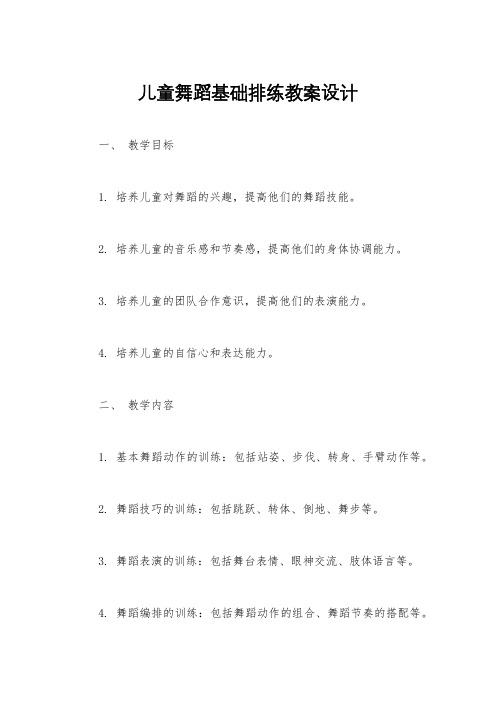 儿童舞蹈基础排练教案设计

一、 教学目标

1. 培养儿童对舞蹈的兴趣，提高他们的舞蹈技能。

2. 培养儿童的音乐感和节奏感，提高他们的身体协调能力。

3. 培养儿童的团队合作意识，提高他们的表演能力。

4. 培养儿童的自信心和表达能力。

二、 教学内容

1. 基本舞蹈动作的训练：包括站姿、步伐、转身、手臂动作等。

2. 舞蹈技巧的训练：包括跳跃、转体、倒地、舞步等。

3. 舞蹈表演的训练：包括舞台表情、眼神交流、肢体语言等。

4. 舞蹈编排的训练：包括舞蹈动作的组合、舞蹈节奏的搭配等。